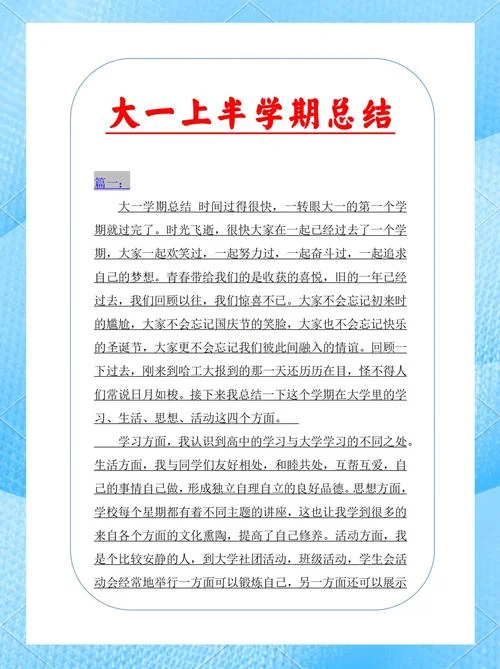 大一上半学期总结

篇一：

大一学期总结 时间过得很快，一转眼大一的第一个学期就过完了。时光飞逝，很快大家在一起已经过去了一个学期，大家一起欢笑过，一起努力过，一起奋斗过，一起追求自己的梦想。青春带给我们的是收获的喜悦，旧的一年已经过去，我们回顾以往，我们惊喜不已。大家不会忘记初来时的尴尬，大家不会忘记国庆节的笑脸，大家也不会忘记快乐的圣诞节，大家更不会忘记我们彼此间融入的情谊。回顾一下过去，刚来到哈工大报到的那一天还历历在目，怪不得人们常说日月如梭。接下来我总结一下这个学期在大学里的学习、生活、思想、活动这四个方面。

学习方面，我认识到高中的学习与大学学习的不同之处。生活方面，我与同学们友好相处，和睦共处，互帮互爱，自己的事情自己做，形成独立自理自立的良好品德。思想方面，学校每个星期都有着不同主题的讲座，这也让我学到很多的来自各个方面的文化熏陶，提高了自己修养。活动方面，我是个比较安静的人，到大学社团活动，班级活动，学生会活动会经常地举行一方面可以锻炼自己，另一方面还可以展示